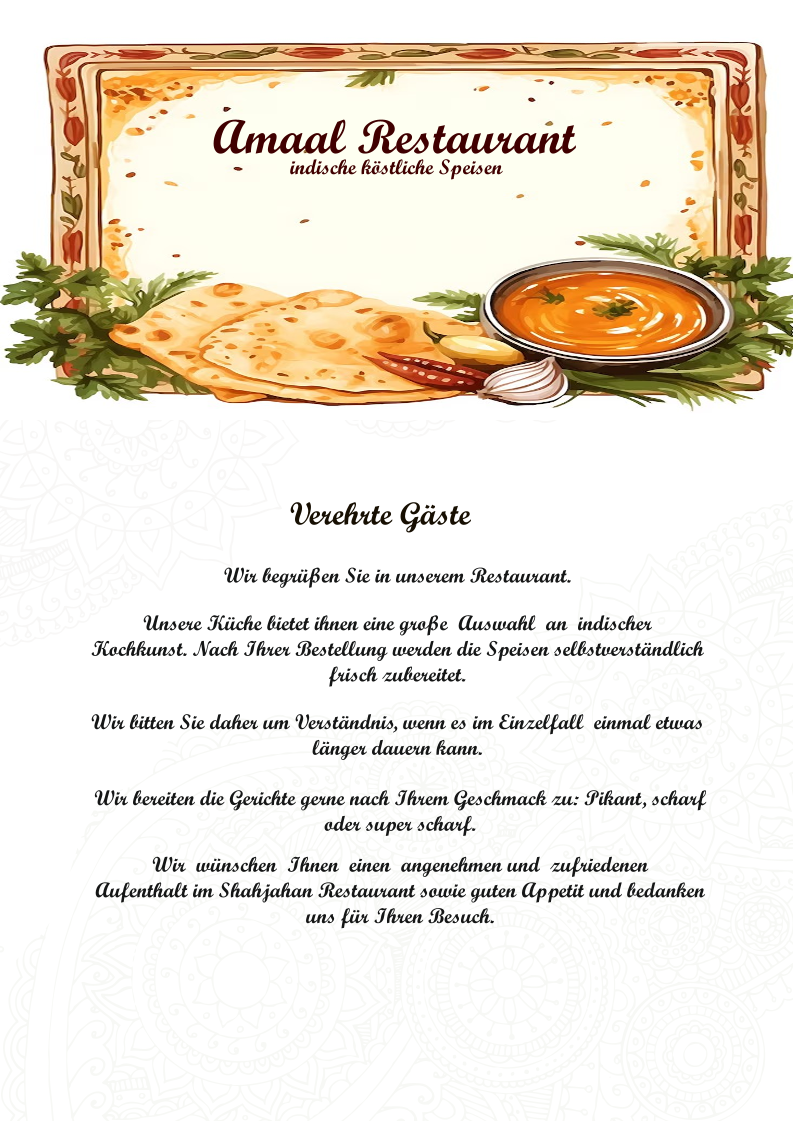 Amaal Restaurant
indische köstliche Speisen

Verehrte Gäste

Wir begrüßen Sie in unserem Restaurant.

Unsere Küche bietet ihnen eine große Auswahl an indischer Kochkunst. Nach Ihrer Bestellung werden die Speisen selbstverständlich frisch zubereitet.

Wir bitten Sie daher um Verständnis, wenn es im Einzelfall einmal etwas länger dauern kann.

Wir bereiten die Gerichte gerne nach Ihrem Geschmack zu: Pikant, scharf oder super scharf.

Wir wünschen Ihnen einen angenehmen und zufriedenen Aufenthalt im Shahjahan Restaurant sowie guten Appetit und bedanken uns für Ihren Besuch.